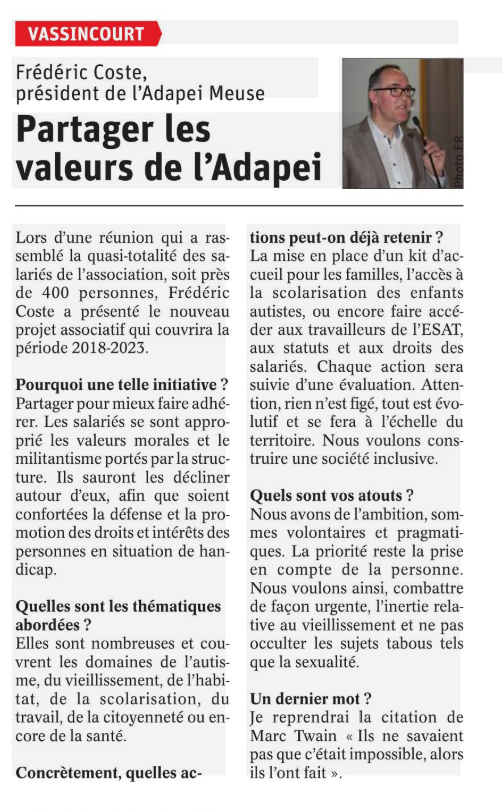 VASSINCOURT

Frédéric Coste, président de l'Adapei Meuse

Partager les valeurs de l'Adapei

Photo ER

Lors d'une réunion qui a rassemblé la quasi-totalité des salariés de l'association, soit près de 400 personnes, Frédéric Coste a présenté le nouveau projet associatif qui couvrira la période 2018-2023.

Pourquoi une telle initiative ?
Partager pour mieux faire adhérer. Les salariés se sont approprié les valeurs morales et le militantisme portés par la structure. Ils sauront les décliner autour d'eux, afin que soient confortées la défense et la promotion des droits et intérêts des personnes en situation de handicap.

Quelles sont les thématiques abordées ?
Elles sont nombreuses et couvrent les domaines de l'autisme, du vieillissement, de l'habitat, de la scolarisation, du travail, de la citoyenneté ou encore de la santé.

Concrètement, quelles actions peut-on déjà retenir ?
La mise en place d'un kit d'accueil pour les familles, l'accès à la scolarisation des enfants autistes, ou encore faire accéder aux travailleurs de l'ESAT, aux statuts et aux droits des salariés. Chaque action sera suivie d'une évaluation. Attention, rien n'est figé, tout est évolutif et se fera à l'échelle du territoire. Nous voulons construire une société inclusive.

Quels sont vos atouts ?
Nous avons de l'ambition, sommes volontaires et pragmatiques. La priorité reste la prise en compte de la personne. Nous voulons ainsi, combattre de façon urgente, l'inertie relative au vieillissement et ne pas occulter les sujets tabous tels que la sexualité.

Un dernier mot ?
Je reprendrai la citation de Marc Twain « Ils ne savaient pas que c'était impossible, alors ils l'ont fait ».